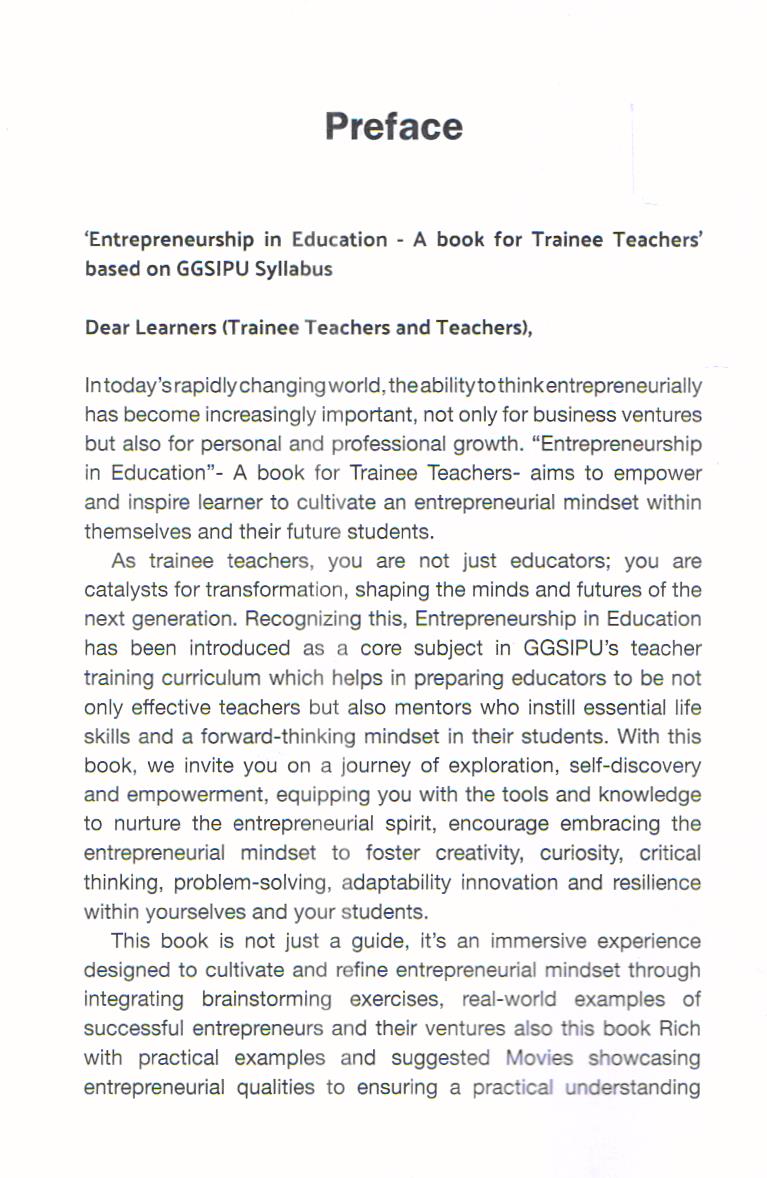 Preface

'Entrepreneurship in Education - A book for Trainee Teachers' based on GGSIPU Syllabus

Dear Learners (Trainee Teachers and Teachers),

In today's rapidly changing world, the ability to think entrepreneurially has become increasingly important, not only for business ventures but also for personal and professional growth. "Entrepreneurship in Education"- A book for Trainee Teachers- aims to empower and inspire learner to cultivate an entrepreneurial mindset within themselves and their future students.

As trainee teachers, you are not just educators; you are catalysts for transformation, shaping the minds and futures of the next generation. Recognizing this, Entrepreneurship in Education has been introduced as a core subject in GGSIPU's teacher training curriculum which helps in preparing educators to be not only effective teachers but also mentors who instill essential life skills and a forward-thinking mindset in their students. With this book, we invite you on a journey of exploration, self-discovery and empowerment, equipping you with the tools and knowledge to nurture the entrepreneurial spirit, encourage embracing the entrepreneurial mindset to foster creativity, curiosity, critical thinking, problem-solving, adaptability innovation and resilience within yourselves and your students.

This book is not just a guide, it's an immersive experience designed to cultivate and refine entrepreneurial mindset through integrating brainstorming exercises, real-world examples of successful entrepreneurs and their ventures also this book Rich with practical examples and suggested Movies showcasing entrepreneurial qualities to ensuring a practical understanding